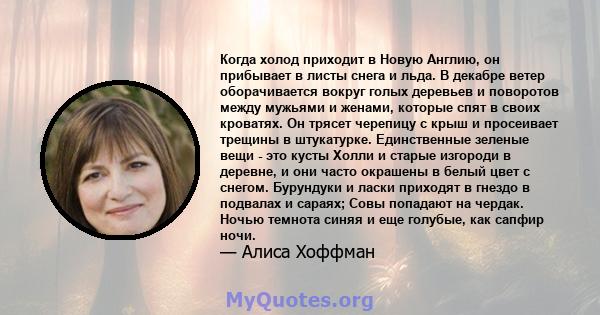 Когда холод приходит в Новую Англию, он прибывает в листы снега и льда. В декабре ветер оборачивается вокруг голых деревьев и поворотов между мужьями и женами, которые спят в своих кроватях. Он трясет черепицу с крыш и просеивает трещины в штукатурке. Единственные зеленые вещи - это кусты Холли и старые изгороди в деревне, и они часто окрашены в белый цвет с снегом. Бурундуки и ласки приходят в гнездо в подвалах и сараях; Совы попадают на чердак. Ночью темнота синяя и еще голубые, как сапфир ночи.
— Алиса Хоффман

MyQuotes.org